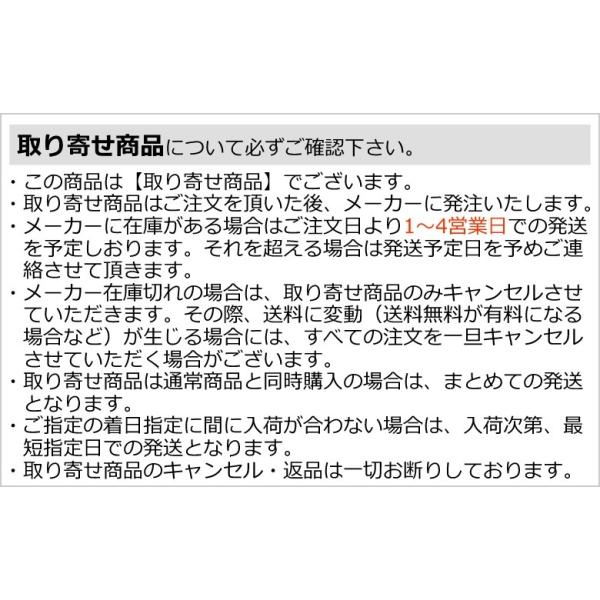 取り寄せ商品について必ずご確認下さい。

・この商品は【取り寄せ商品】でございます。
・取り寄せ商品はご注文を頂いた後、メーカーに発注いたします。
・メーカーに在庫がある場合はご注文日より1～4営業日での発送を予定しおります。それを超える場合は発送予定日を予めご連絡させて頂きます。
・メーカー在庫切れの場合は、取り寄せ商品のみキャンセルさせていただきます。その際、送料に変動（送料無料が有料になる場合など）が生じる場合には、すべての注文を一旦キャンセルさせていただく場合がございます。
・取り寄せ商品は通常商品と同時購入の場合は、まとめての発送となります。
・ご指定の着日指定に間に入荷が合わない場合は、入荷次第、最短指定日での発送となります。
・取り寄せ商品のキャンセル・返品は一切お断りしております。